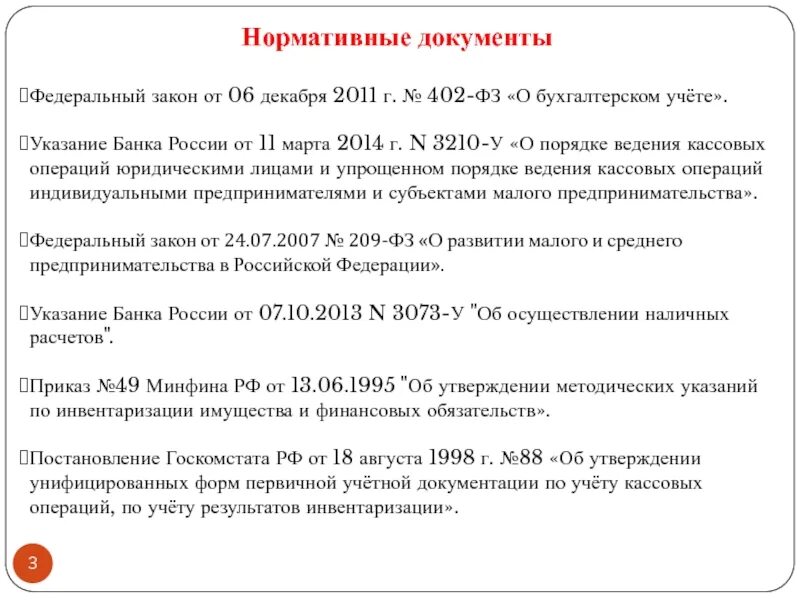 Нормативные документы

Федеральный закон от 06 декабря 2011 г. № 402-ФЗ «О бухгалтерском учёте».

Указание Банка России от 11 марта 2014 г. N 3210-У «О порядке ведения кассовых операций юридическими лицами и упрощенном порядке ведения кассовых операций индивидуальными предпринимателями и субъектами малого предпринимательства».

Федеральный закон от 24.07.2007 № 209-ФЗ «О развитии малого и среднего предпринимательства в Российской Федерации».

Указание Банка России от 07.10.2013 N 3073-У "Об осуществлении наличных расчетов".

Приказ №49 Минфина РФ от 13.06.1995 "Об утверждении методических указаний по инвентаризации имущества и финансовых обязательств».

Постановление Госкомстата РФ от 18 августа 1998 г. №88 «Об утверждении унифицированных форм первичной учётной документации по учёту кассовых операций, по учёту результатов инвентаризации».

3